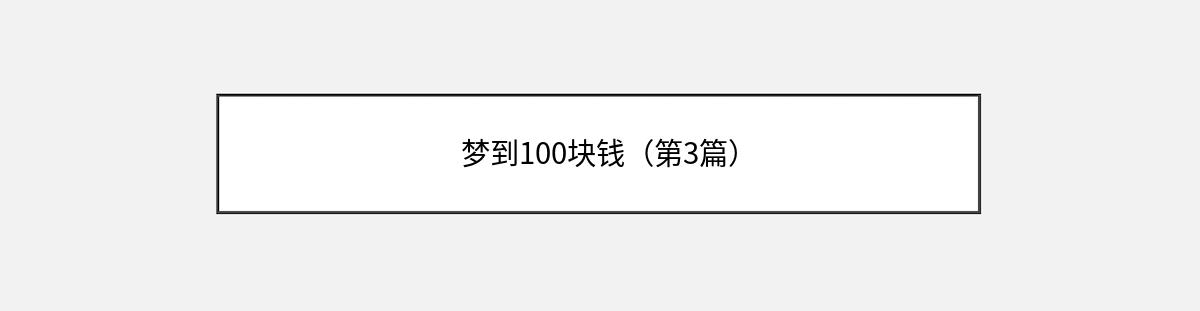 梦到100块钱（第3篇）